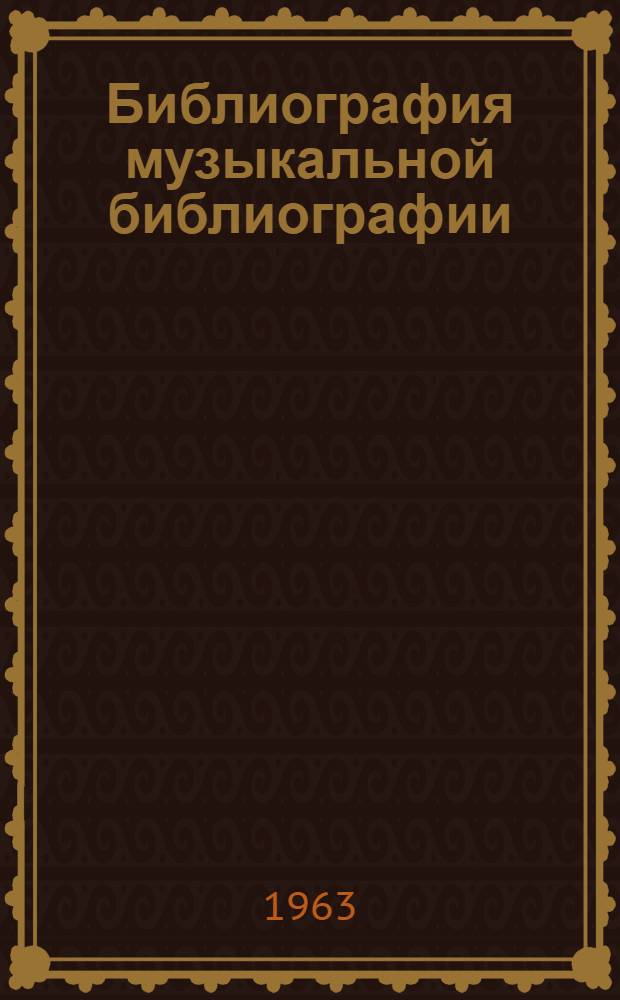 Библиография музыкальной библиографии

1963